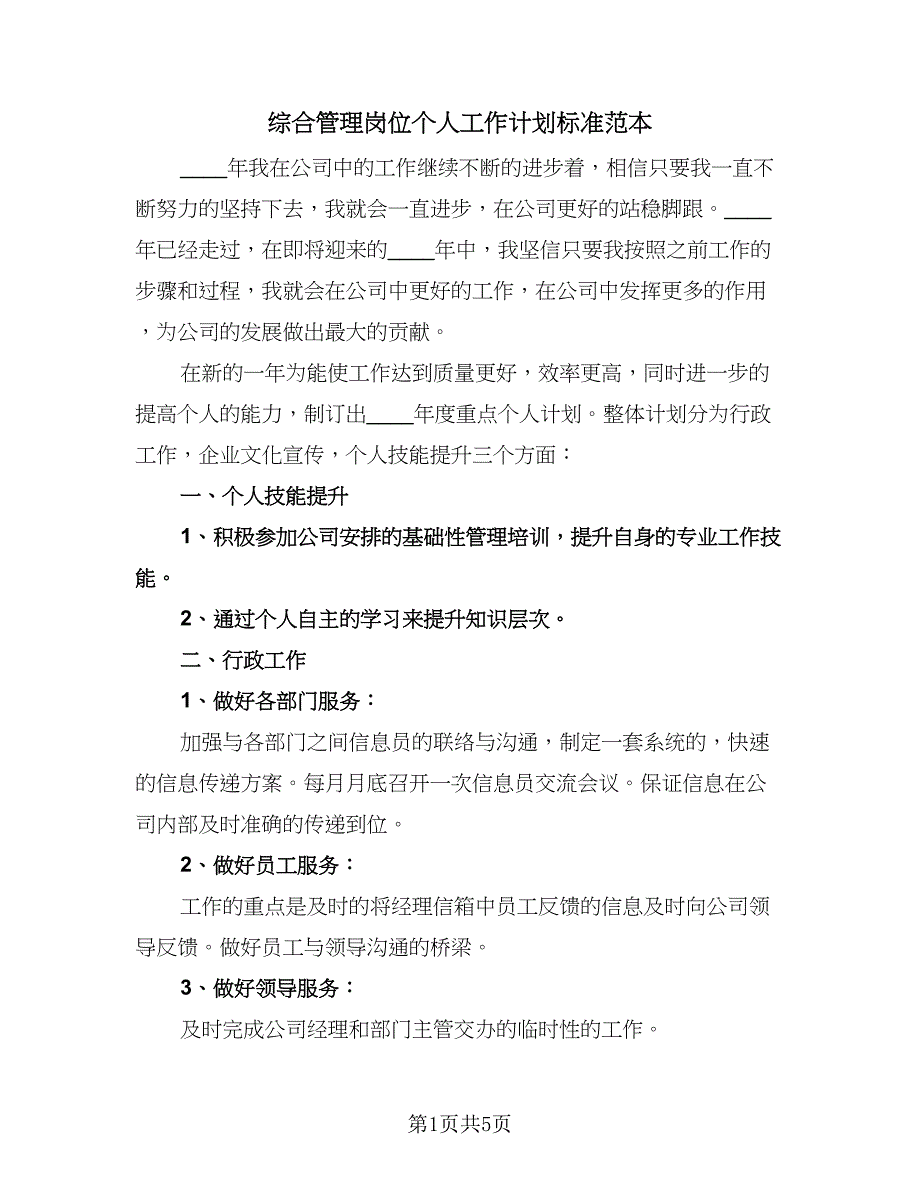 综合管理岗位个人工作计划标准范本

____年我在公司中的工作继续不断的进步着，相信只要我一直不断努力的坚持下去，我就会一直进步，在公司更好的站稳脚跟。____年已经走过，在即将迎来的____年中，我坚信只要我按照之前工作的步骤和过程，我就会在公司中更好的工作，在公司中发挥更多的作用，为公司的发展做出最大的贡献。

在新的一年为能使工作达到质量更好，效率更高，同时进一步的提高个人的能力，制订出____年度重点个人计划。整体计划分为行政工作，企业文化宣传，个人技能提升三个方面：

一、个人技能提升

1、积极参加公司安排的基础性管理培训，提升自身的专业工作技能。

2、通过个人自主的学习来提升知识层次。

二、行政工作

1、做好各部门服务：

加强与各部门之间信息员的联络与沟通，制定一套系统的，快速的信息传递方案。每月月底召开一次信息员交流会议。保证信息在公司内部及时准确的传递到位。

2、做好员工服务：

工作的重点是及时的将经理信箱中员工反馈的信息及时向公司领导反馈。做好员工与领导沟通的桥梁。

3、做好领导服务：

及时完成公司经理和部门主管交办的临时性的工作。

第1页共5页